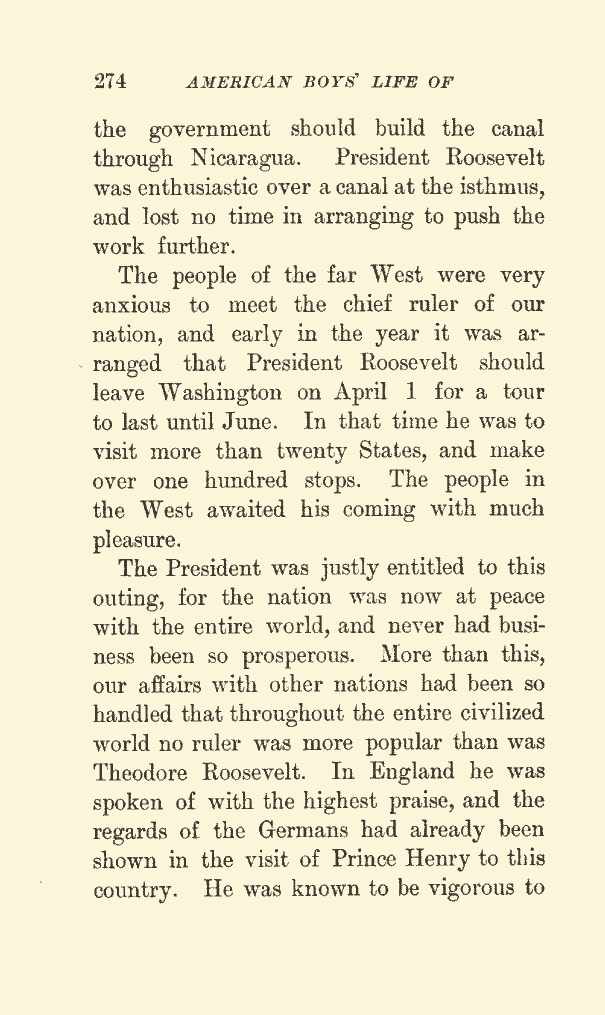 274 AMERICAN BOYS' LIFE OF

the government should build the canal through Nicaragua. President Roosevelt was enthusiastic over a canal at the isthmus, and lost no time in arranging to push the work further.

The people of the far West were very anxious to meet the chief ruler of our nation, and early in the year it was arranged that President Roosevelt should leave Washington on April 1 for a tour to last until June. In that time he was to visit more than twenty States, and make over one hundred stops. The people in the West awaited his coming with much pleasure.

The President was justly entitled to this outing, for the nation was now at peace with the entire world, and never had business been so prosperous. More than this, our affairs with other nations had been so handled that throughout the entire civilized world no ruler was more popular than was Theodore Roosevelt. In England he was spoken of with the highest praise, and the regards of the Germans had already been shown in the visit of Prince Henry to this country. He was known to be vigorous to